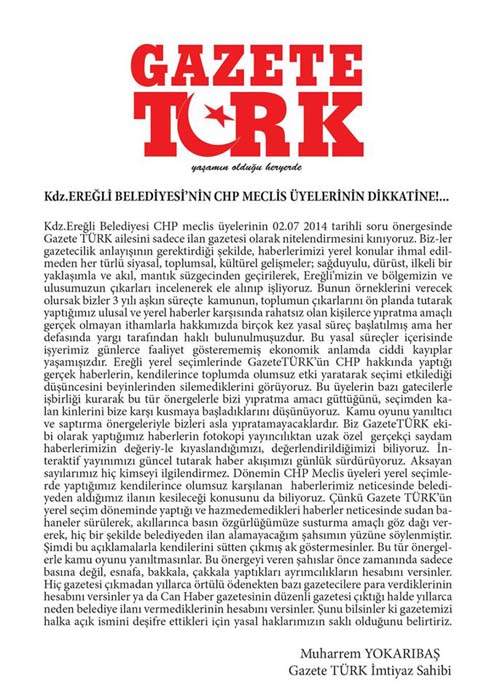 GAZETE TÜRK

yaşamın olduğu heryerde

Kdz.EREĞLİ BELEDİYESİ'NİN CHP MECLİS ÜYELERİNİN DİKKATİNE!...

Kdz.Ereğli Belediyesi CHP meclis üyelerinin 02.07 2014 tarihli soru önergesinde Gazete TÜRK ailesini sadece ilan gazetesi olarak nitelendirmesini kınıyoruz. Biz-ler gazetecilik anlayışının gerektirdiği şekilde, haberlerimizi yerel konular ihmal edilmeden her türlü siyasal, toplumsal, kültürel gelişmeler; sağduyulu, dürüst, ilkeli bir yaklaşımla ve akıl, mantık süzgecinden geçirilerek, Ereğli'mizin ve bölgemizin ve ulusumuzun çıkarları incelenerek ele alınıp işliyoruz. Bunun örneklerini verecek olursak bizler 3 yılı aşkın süreçte kamunun, toplumun çıkarlarını ön planda tutarak yaptığımız ulusal ve yerel haberler karşısında rahatsız olan kişilerce yıpratma amaçlı gerçek olmayan ithamlarla hakkımızda birçok kez yasal süreç başlatılmış ama her defasında yargı tarafından haklı bulunulmuşuzdur. Bu yasal süreçler içerisinde işyerimiz günlerce faaliyet gösterememiş ekonomik anlamda ciddi kayıplar yaşamışızdır. Ereğli yerel seçimlerinde GazeteTÜRK'ün CHP hakkında yaptığı gerçek haberlerin, kendilerince toplumda olumsuz etki yaratarak seçimi etkilediği düşüncesini beyinlerinden silemediklerini görüyoruz. Bu üyelerin bazı gatecilerle işbirliği kurarak bu tür önergelerle bizi yıpratma amacı güttüğünü, seçimden kalan kinlerini bize karşı kusmaya başladıklarını düşünüyoruz. Kamu oyunu yanıltıcı ve saptırma önergeleriyle bizleri asla yıpratamayacaklardır. Biz GazeteTÜRK ekibi olarak yaptığımız haberlerin fotokopi yayıncılıktan uzak özel gerçekçi saydam haberlerimizin değeriy-le kıyaslandığımızı, değerlendirildiğimizi biliyoruz. İnteraktif yayınımızı güncel tutarak haber akışımızı günlük sürdürüyoruz. Aksayan sayılarımız hiç kimseyi ilgilendirmez. Dönemin CHP Meclis üyeleri yerel seçimlerde yaptığımız kendilerince olumsuz karşılanan haberlerimiz neticesinde belediyeden aldığımız ilanın kesileceği konusunu da biliyoruz. Çünkü Gazete TÜRK'ün yerel seçim döneminde yaptığı ve hazmedemedikleri haberler neticesinde sudan bahaneler sürülerek, akıllarınca basın özgürlüğümüze susturma amaçlı göz dağı vererek, hiç bir şekilde belediyeden ilan alamayacağım şahsımın yüzüne söylenmiştir. Şimdi bu açıklamalarla kendilerini sütten çıkmış ak göstermesinler. Bu tür önergelerle kamu oyunu yanıltmasınlar. Bu önergeyi veren şahıslar önce zamanında sadece basına değil, esnafa, bakkala, çakkala yaptıkları ayrımcılıkların hesabını versinler. Hiç gazetesi çıkmadan yıllarca örtülü ödenekten bazı gazetecilere para verdiklerinin hesabını versinler ya da Can Haber gazetesinin düzenli gazetesi çıktığı halde yıllarca neden belediye ilanı vermediklerinin hesabını versinler. Şunu bilsinler ki gazetemizi halka açık ismini deşifre ettikleri için yasal haklarımızın saklı olduğunu belirtiriz.

Muharrem YOKARIBAŞ
Gazete TÜRK İmtiyaz Sahibi